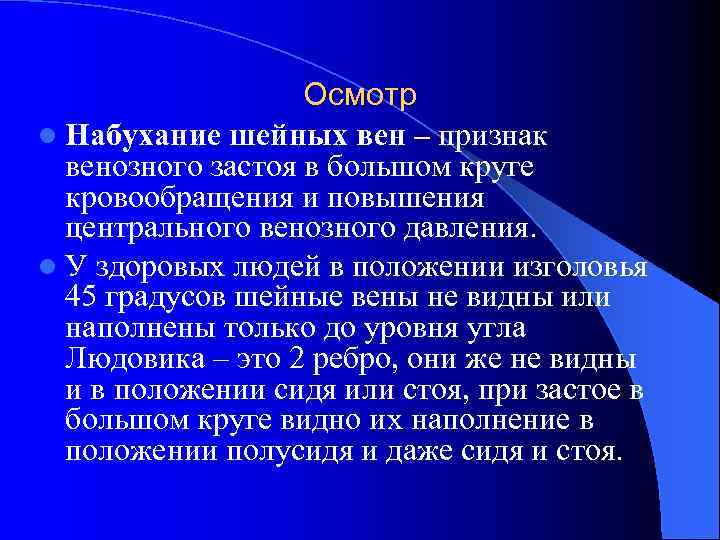 Осмотр

Набухание шейных вен – признак венозного застоя в большом круге кровообращения и повышения центрального венозного давления.

У здоровых людей в положении изголовья 45 градусов шейные вены не видны или наполнены только до уровня угла Людовика – это 2 ребро, они же не видны и в положении сидя или стоя, при застое в большом круге видно их наполнение в положении полусидя и даже сидя и стоя.